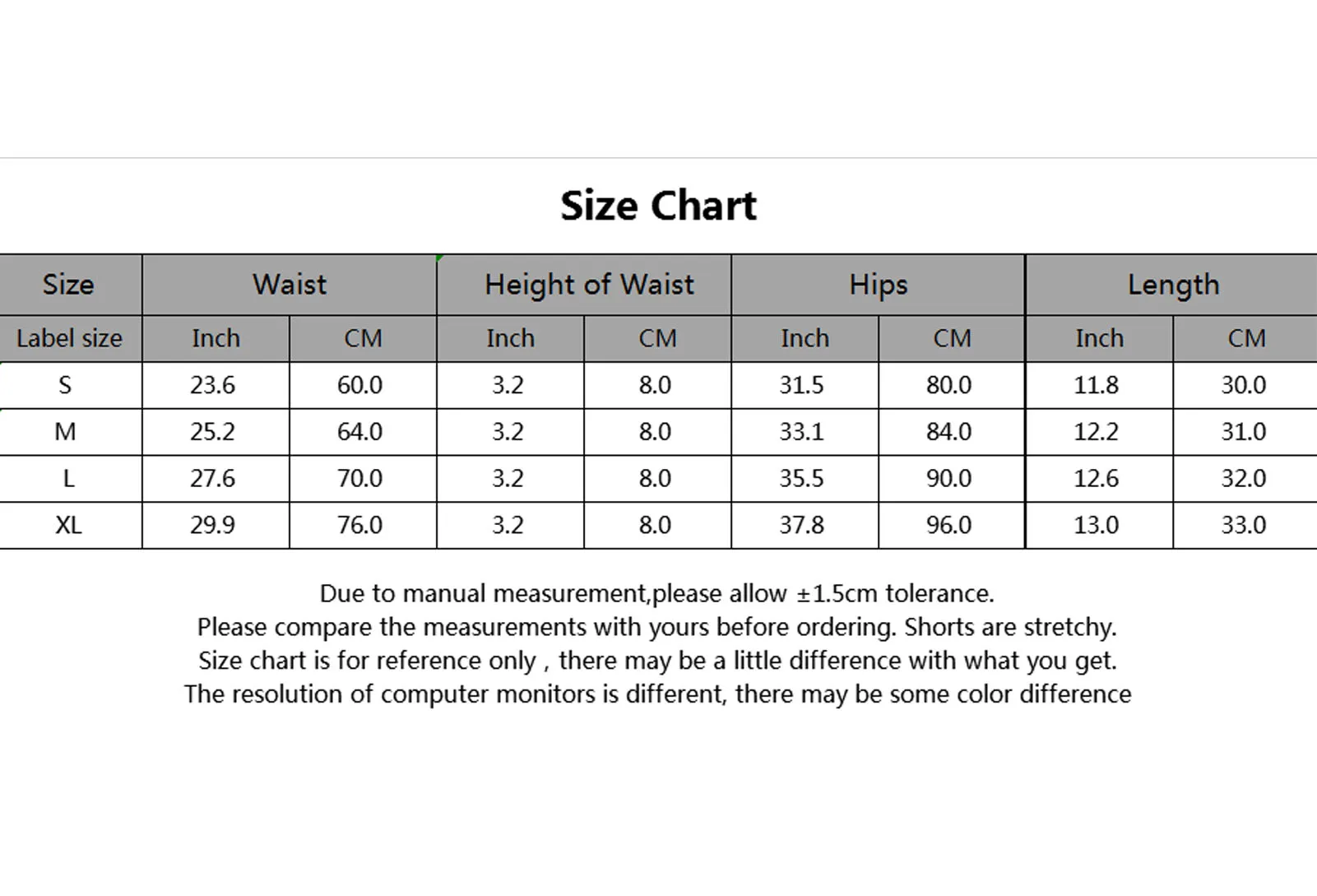 Size Chart

| Size | Waist | | Height of Waist | | Hips | | Length | |
|---|---|---|---|---|---|---|---|---|
| Label size | Inch | CM | Inch | CM | Inch | CM | Inch | CM |
| S | 23.6 | 60.0 | 3.2 | 8.0 | 31.5 | 80.0 | 11.8 | 30.0 |
| M | 25.2 | 64.0 | 3.2 | 8.0 | 33.1 | 84.0 | 12.2 | 31.0 |
| L | 27.6 | 70.0 | 3.2 | 8.0 | 35.5 | 90.0 | 12.6 | 32.0 |
| XL | 29.9 | 76.0 | 3.2 | 8.0 | 37.8 | 96.0 | 13.0 | 33.0 |

Due to manual measurement,please allow ±1.5cm tolerance.
Please compare the measurements with yours before ordering. Shorts are stretchy.
Size chart is for reference only , there may be a little difference with what you get.
The resolution of computer monitors is different, there may be some color difference